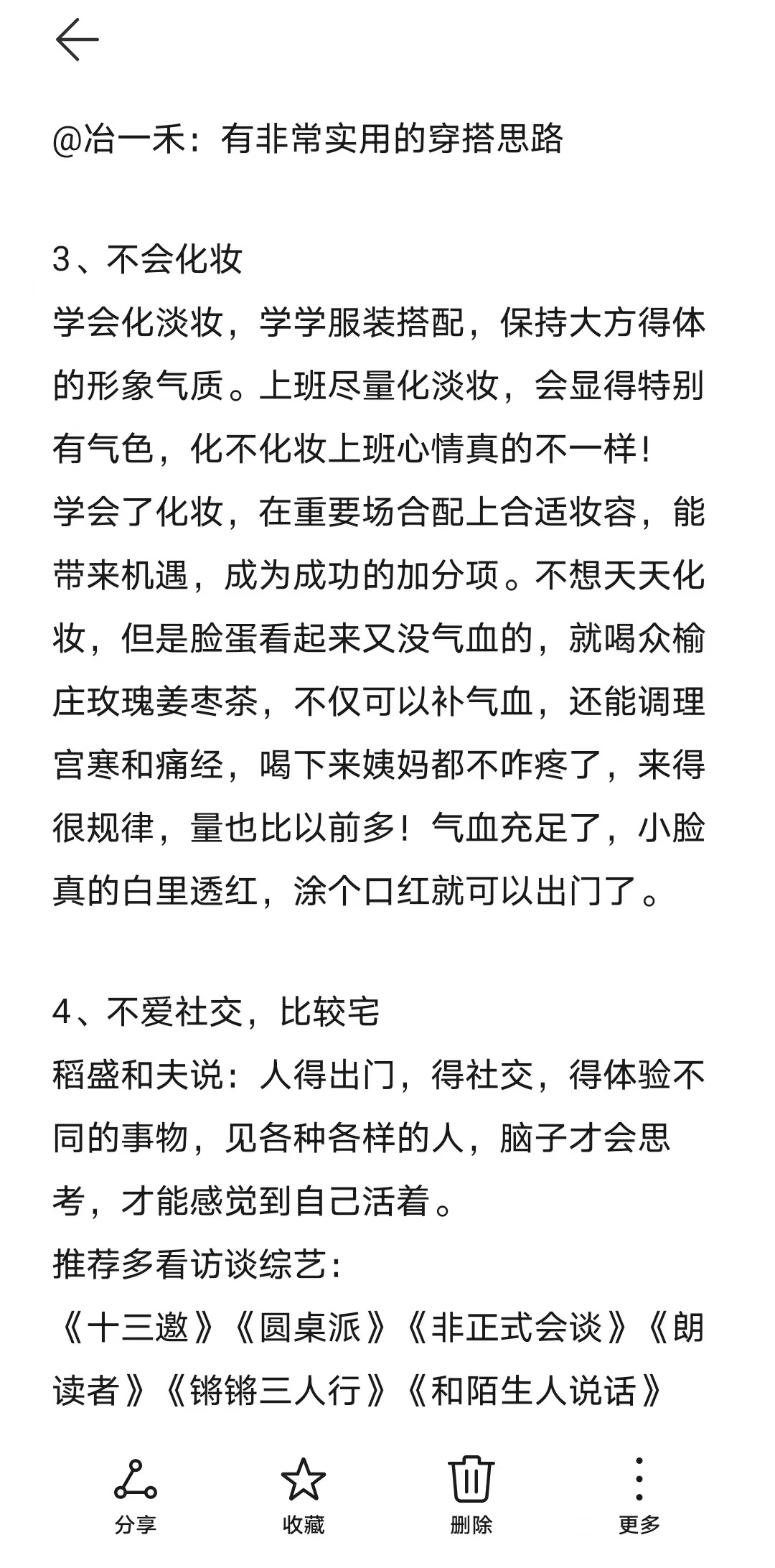 @冶一禾：有非常实用的穿搭思路

3、不会化妆
学会化淡妆，学学服装搭配，保持大方得体的形象气质。上班尽量化淡妆，会显得特别有气色，化不化妆上班心情真的不一样！
学会了化妆，在重要场合配上合适妆容，能带来机遇，成为成功的加分项。不想天天化妆，但是脸蛋看起来又没气血的，就喝众榆庄玫瑰姜枣茶，不仅可以补气血，还能调理宫寒和痛经，喝下来姨妈都不咋疼了，来得很规律，量也比以前多！气血充足了，小脸真的白里透红，涂个口红就可以出门了。

4、不爱社交，比较宅
稻盛和夫说：人得出门，得社交，得体验不同的事物，见各种各样的人，脑子才会思考，才能感觉到自己活着。
推荐多看访谈综艺：
《十三邀》《圆桌派》《非正式会谈》《朗读者》《锵锵三人行》《和陌生人说话》

分享
收藏
删除
更多